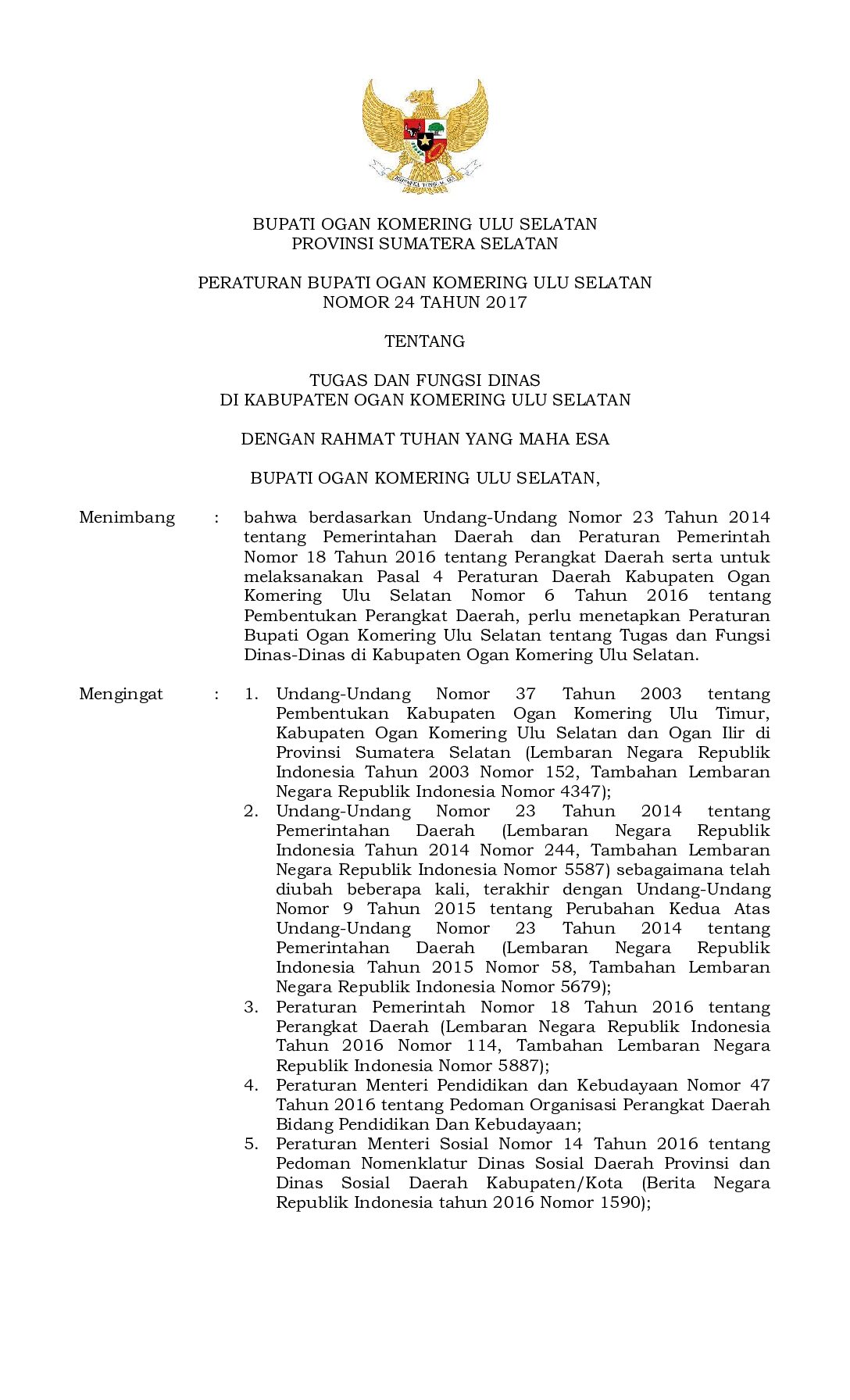 BUPATI OGAN KOMERING ULU SELATAN
PROVINSI SUMATERA SELATAN

PERATURAN BUPATI OGAN KOMERING ULU SELATAN
NOMOR 24 TAHUN 2017

TENTANG

TUGAS DAN FUNGSI DINAS
DI KABUPATEN OGAN KOMERING ULU SELATAN

DENGAN RAHMAT TUHAN YANG MAHA ESA

BUPATI OGAN KOMERING ULU SELATAN,

Menimbang : bahwa berdasarkan Undang-Undang Nomor 23 Tahun 2014 tentang Pemerintahan Daerah dan Peraturan Pemerintah Nomor 18 Tahun 2016 tentang Perangkat Daerah serta untuk melaksanakan Pasal 4 Peraturan Daerah Kabupaten Ogan Komering Ulu Selatan Nomor 6 Tahun 2016 tentang Pembentukan Perangkat Daerah, perlu menetapkan Peraturan Bupati Ogan Komering Ulu Selatan tentang Tugas dan Fungsi Dinas-Dinas di Kabupaten Ogan Komering Ulu Selatan.

Mengingat : 1. Undang-Undang Nomor 37 Tahun 2003 tentang Pembentukan Kabupaten Ogan Komering Ulu Timur, Kabupaten Ogan Komering Ulu Selatan dan Ogan Ilir di Provinsi Sumatera Selatan (Lembaran Negara Republik Indonesia Tahun 2003 Nomor 152, Tambahan Lembaran Negara Republik Indonesia Nomor 4347);
2. Undang-Undang Nomor 23 Tahun 2014 tentang Pemerintahan Daerah (Lembaran Negara Republik Indonesia Tahun 2014 Nomor 244, Tambahan Lembaran Negara Republik Indonesia Nomor 5587) sebagaimana telah diubah beberapa kali, terakhir dengan Undang-Undang Nomor 9 Tahun 2015 tentang Perubahan Kedua Atas Undang-Undang Nomor 23 Tahun 2014 tentang Pemerintahan Daerah (Lembaran Negara Republik Indonesia Tahun 2015 Nomor 58, Tambahan Lembaran Negara Republik Indonesia Nomor 5679);
3. Peraturan Pemerintah Nomor 18 Tahun 2016 tentang Perangkat Daerah (Lembaran Negara Republik Indonesia Tahun 2016 Nomor 114, Tambahan Lembaran Negara Republik Indonesia Nomor 5887);
4. Peraturan Menteri Pendidikan dan Kebudayaan Nomor 47 Tahun 2016 tentang Pedoman Organisasi Perangkat Daerah Bidang Pendidikan Dan Kebudayaan;
5. Peraturan Menteri Sosial Nomor 14 Tahun 2016 tentang Pedoman Nomenklatur Dinas Sosial Daerah Provinsi dan Dinas Sosial Daerah Kabupaten/Kota (Berita Negara Republik Indonesia tahun 2016 Nomor 1590);